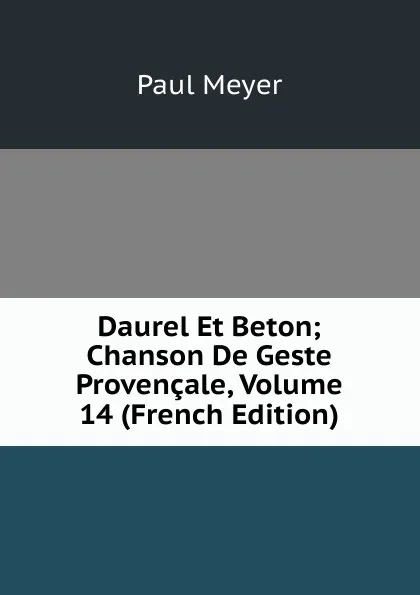 Paul Meyer

Daurel Et Beton; Chanson De Geste Provençale, Volume 14 (French Edition)